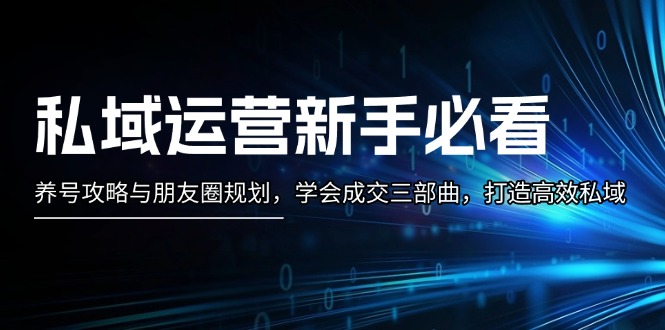 私域运营新手必看

养号攻略与朋友圈规划，学会成交三部曲，打造高效私域